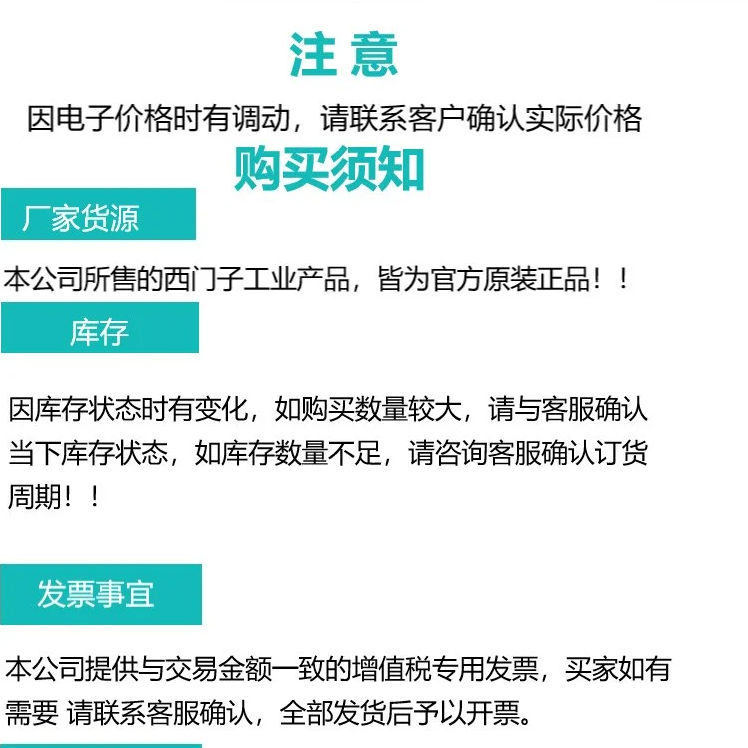 注意

因电子价格时有调动，请联系客户确认实际价格

购买须知

厂家货源

本公司所售的西门子工业产品，皆为官方原装正品！！

库存

因库存状态时有变化，如购买数量较大，请与客服确认当下库存状态，如库存数量不足，请咨询客服确认订货周期！！

发票事宜

本公司提供与交易金额一致的增值税专用发票，买家如有需要 请联系客服确认，全部发货后予以开票。